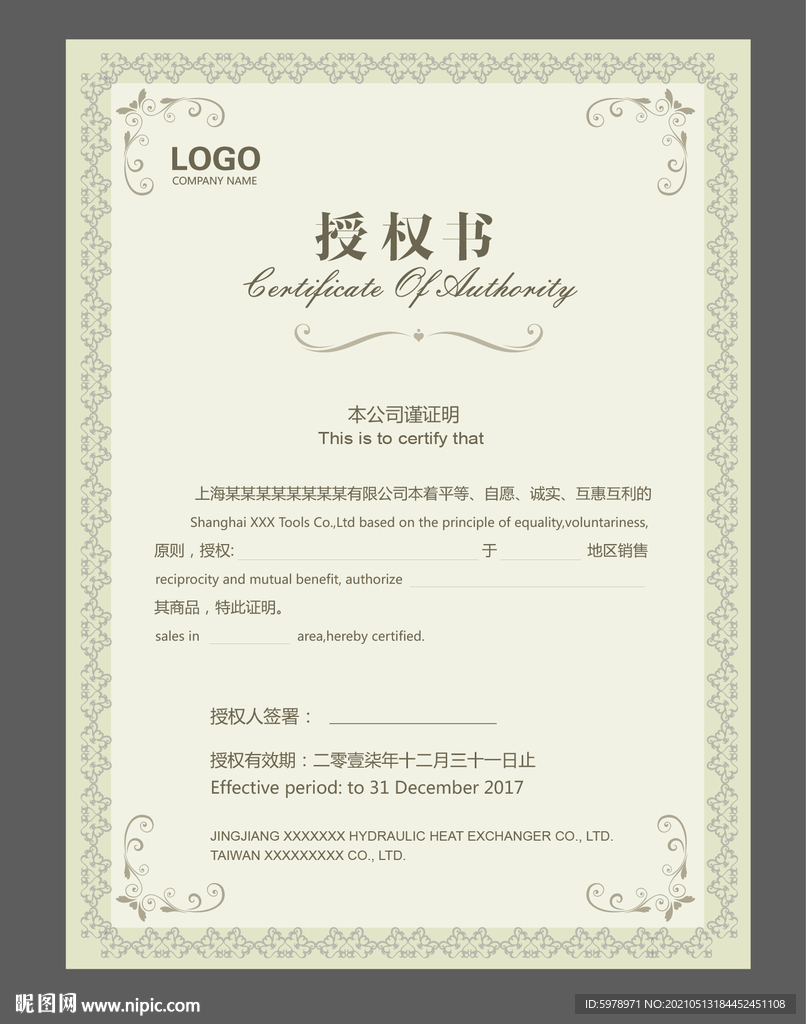 LOGO
COMPANY NAME

授权书
Certificate Of Authority

本公司谨证明
This is to certify that

上海某某某某某某某某有限公司本着平等、自愿、诚实、互惠互利的
Shanghai XXX Tools Co.,Ltd based on the principle of equality,voluntariness,
原则，授权: 于 地区销售
reciprocity and mutual benefit, authorize
其商品，特此证明。
sales in area,hereby certified.

授权人签署：

授权有效期：二零壹柒年十二月三十一日止
Effective period: to 31 December 2017

JINGJIANG XXXXXXX HYDRAULIC HEAT EXCHANGER CO., LTD.
TAIWAN XXXXXXXXX CO., LTD.

昵图网 www.nipic.com
ID:5978971 NO:20210513184452451108